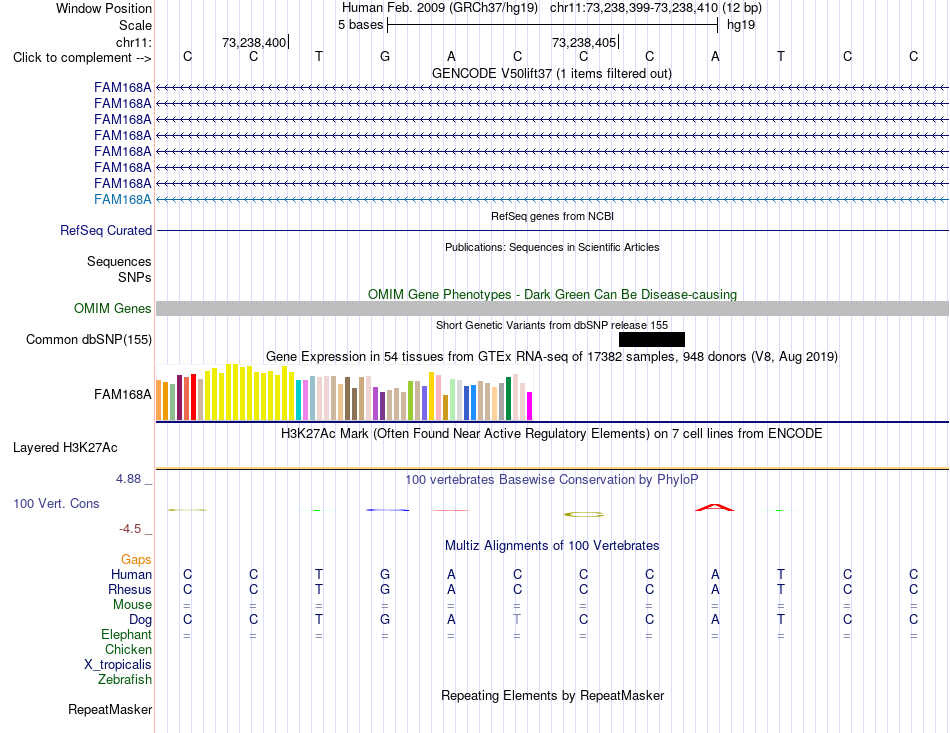 Window Position Human Feb. 2009 (GRCh37/hg19) chr11:73,238,399-73,238,410 (12 bp)
Scale 5 bases hg19
chr11: 73,238,400 73,238,405
Click to complement --> C C T G A C C C A T C C
GENCODE V50lift37 (1 items filtered out)
FAM168A
FAM168A
FAM168A
FAM168A
FAM168A
FAM168A
FAM168A
FAM168A
RefSeq genes from NCBI
RefSeq Curated
Publications: Sequences in Scientific Articles
Sequences
SNPs
OMIM Gene Phenotypes - Dark Green Can Be Disease-causing
OMIM Genes
Short Genetic Variants from dbSNP release 155
Common dbSNP(155)
Gene Expression in 54 tissues from GTEx RNA-seq of 17382 samples, 948 donors (V8, Aug 2019)
FAM168A
H3K27Ac Mark (Often Found Near Active Regulatory Elements) on 7 cell lines from ENCODE
Layered H3K27Ac
4.88 _ 100 vertebrates Basewise Conservation by PhyloP
100 Vert. Cons
-4.5 _
Multiz Alignments of 100 Vertebrates
Gaps
Human C C T G A C C C A T C C
Rhesus C C T G A C C C A T C C
Mouse = = = = = = = = = = = =
Dog C C T G A T C C A T C C
Elephant = = = = = = = = = = = =
Chicken
X_tropicalis
Zebrafish
Repeating Elements by RepeatMasker
RepeatMasker